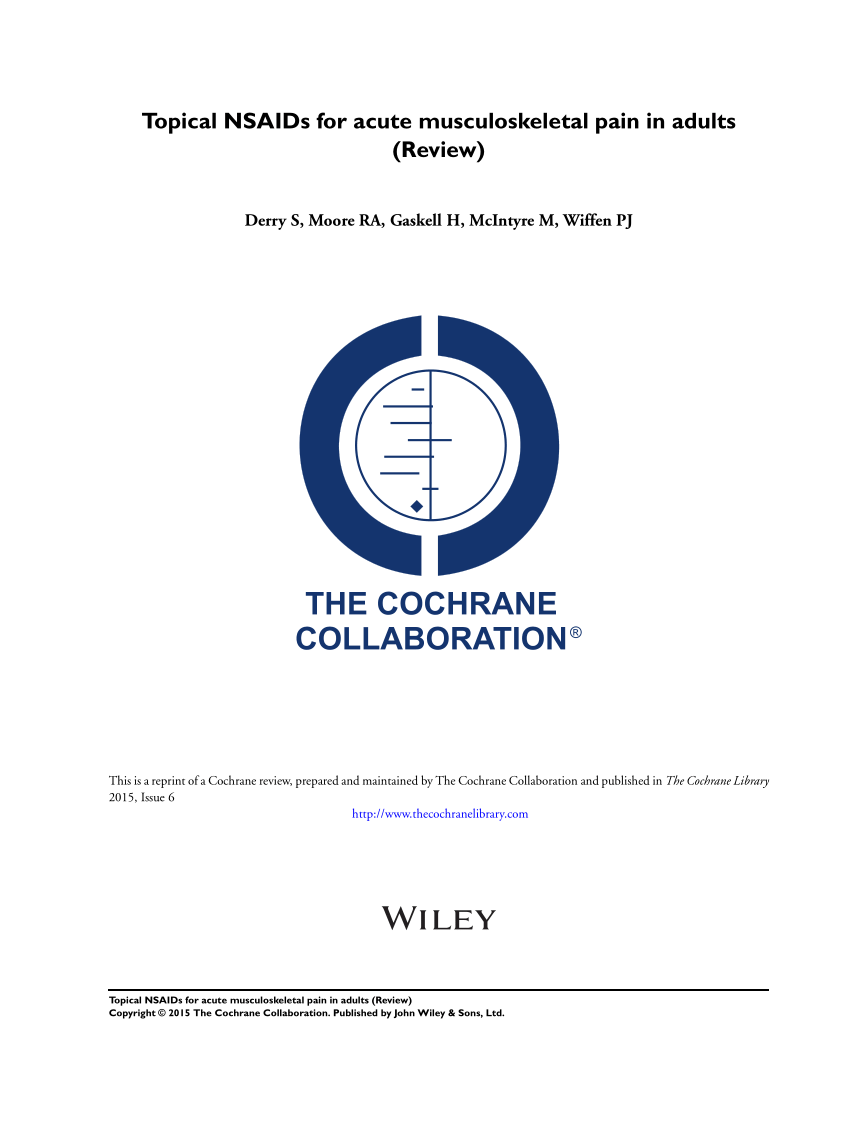 Topical NSAIDs for acute musculoskeletal pain in adults (Review)

Derry S, Moore RA, Gaskell H, McIntyre M, Wiffen PJ

THE COCHRANE COLLABORATION®

This is a reprint of a Cochrane review, prepared and maintained by The Cochrane Collaboration and published in The Cochrane Library 2015, Issue 6

http://www.thecochranelibrary.com

WILEY

Topical NSAIDs for acute musculoskeletal pain in adults (Review)
Copyright © 2015 The Cochrane Collaboration. Published by John Wiley & Sons, Ltd.